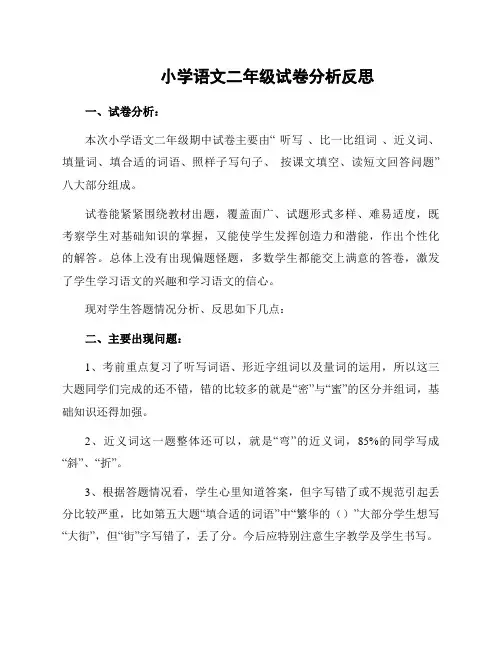 小学语文二年级试卷分析反思

一、试卷分析：

本次小学语文二年级期中试卷主要由“ 听写 、比一比组词 、近义词、填量词、填合适的词语、照样子写句子、 按课文填空、读短文回答问题”八大部分组成。

试卷能紧紧围绕教材出题，覆盖面广、试题形式多样、难易适度，既考察学生对基础知识的掌握，又能使学生发挥创造力和潜能，作出个性化的解答。总体上没有出现偏题怪题，多数学生都能交上满意的答卷，激发了学生学习语文的兴趣和学习语文的信心。

现对学生答题情况分析、反思如下几点：

二、主要出现问题：

1、考前重点复习了听写词语、形近字组词以及量词的运用，所以这三大题同学们完成的还不错，错的比较多的就是“密”与“蜜”的区分并组词，基础知识还得加强。

2、近义词这一题整体还可以，就是“弯”的近义词，85%的同学写成“斜”、“折”。

3、根据答题情况看，学生心里知道答案，但字写错了或不规范引起丢分比较严重，比如第五大题“填合适的词语”中“繁华的（）”大部分学生想写“大街”，但“街”字写错了，丢了分。今后应特别注意生字教学及学生书写。